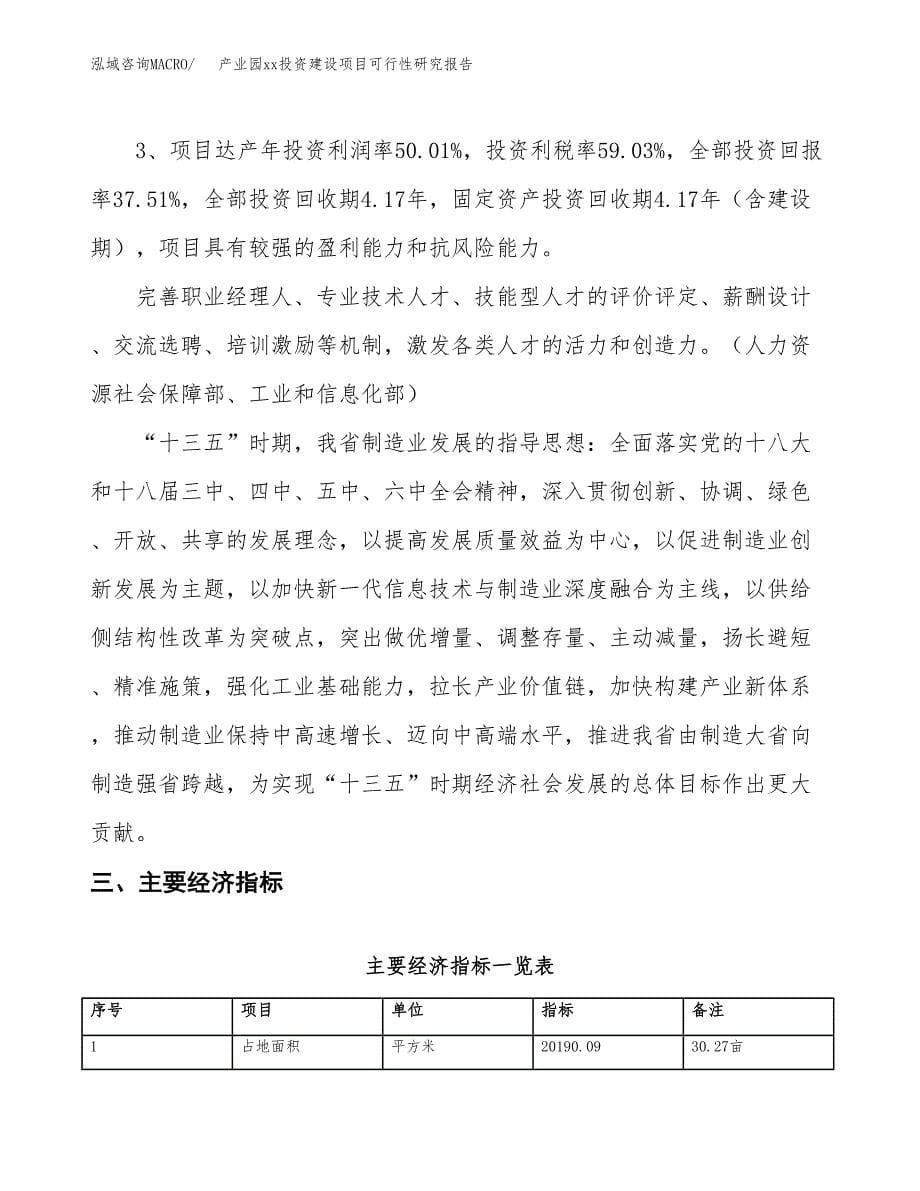 泓域咨询MACRO/　　产业园xx投资建设项目可行性研究报告

3、项目达产年投资利润率50.01%，投资利税率59.03%，全部投资回报率37.51%，全部投资回收期4.17年，固定资产投资回收期4.17年（含建设期），项目具有较强的盈利能力和抗风险能力。

完善职业经理人、专业技术人才、技能型人才的评价评定、薪酬设计、交流选聘、培训激励等机制，激发各类人才的活力和创造力。（人力资源社会保障部、工业和信息化部）

“十三五”时期，我省制造业发展的指导思想：全面落实党的十八大和十八届三中、四中、五中、六中全会精神，深入贯彻创新、协调、绿色、开放、共享的发展理念，以提高发展质量效益为中心，以促进制造业创新发展为主题，以加快新一代信息技术与制造业深度融合为主线，以供给侧结构性改革为突破点，突出做优增量、调整存量、主动减量，扬长避短、精准施策，强化工业基础能力，拉长产业价值链，加快构建产业新体系，推动制造业保持中高速增长、迈向中高端水平，推进我省由制造大省向制造强省跨越，为实现“十三五”时期经济社会发展的总体目标作出更大贡献。

三、主要经济指标

主要经济指标一览表

| 序号 | 项目 | 单位 | 指标 | 备注 |
|---|---|---|---|---|
| 1 | 占地面积 | 平方米 | 20190.09 | 30.27亩 |